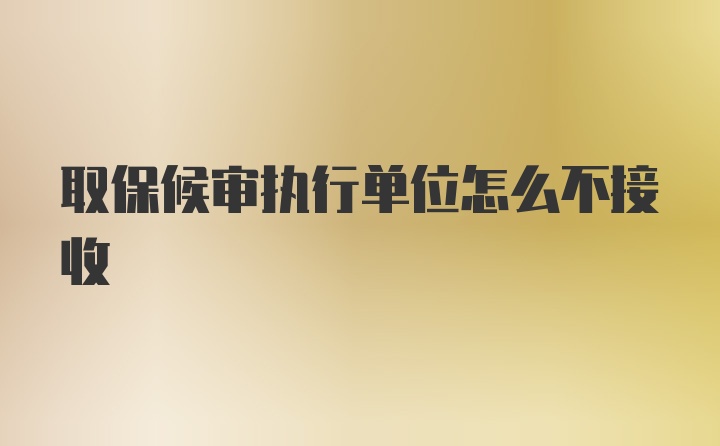 取保候审执行单位怎么不接收